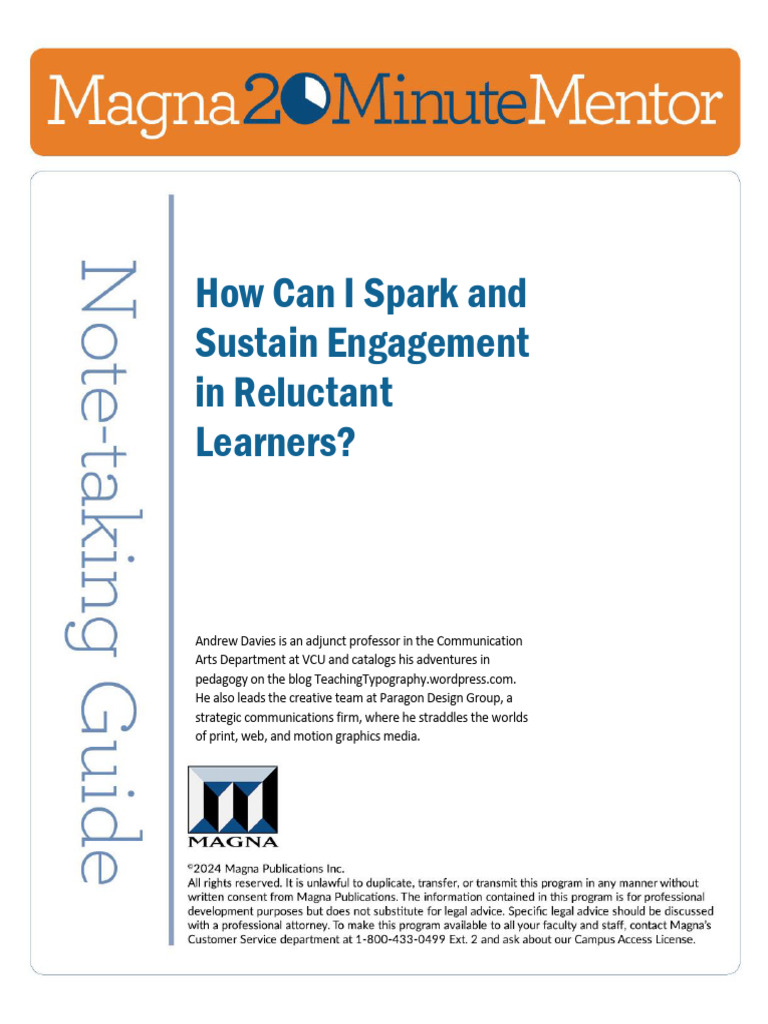 Magna20MinuteMentor

Note-taking Guide

How Can I Spark and Sustain Engagement in Reluctant Learners?

Andrew Davies is an adjunct professor in the Communication Arts Department at VCU and catalogs his adventures in pedagogy on the blog TeachingTypography.wordpress.com. He also leads the creative team at Paragon Design Group, a strategic communications firm, where he straddles the worlds of print, web, and motion graphics media.

MAGNA

©2024 Magna Publications Inc.
All rights reserved. It is unlawful to duplicate, transfer, or transmit this program in any manner without written consent from Magna Publications. The information contained in this program is for professional development purposes but does not substitute for legal advice. Specific legal advice should be discussed with a professional attorney. To make this program available to all your faculty and staff, contact Magna's Customer Service department at 1-800-433-0499 Ext. 2 and ask about our Campus Access License.